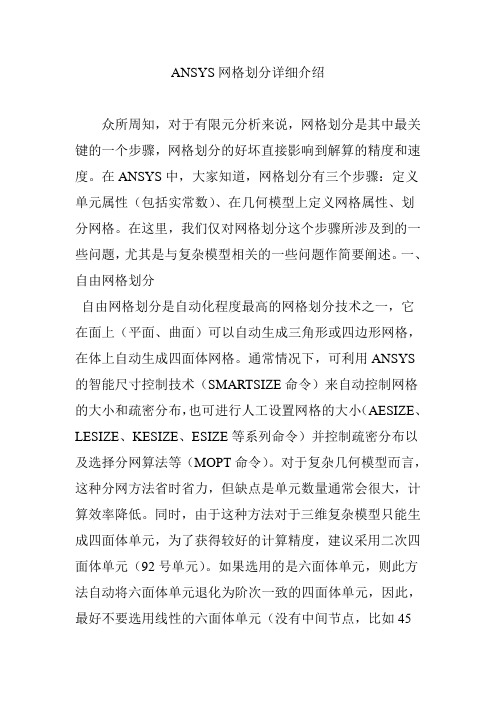 ANSYS 网格划分详细介绍

众所周知，对于有限元分析来说，网格划分是其中最关键的一个步骤，网格划分的好坏直接影响到解算的精度和速度。在 ANSYS 中，大家知道，网格划分有三个步骤：定义单元属性（包括实常数）、在几何模型上定义网格属性、划分网格。在这里，我们仅对网格划分这个步骤所涉及到的一些问题，尤其是与复杂模型相关的一些问题作简要阐述。一、自由网格划分

自由网格划分是自动化程度最高的网格划分技术之一，它在面上（平面、曲面）可以自动生成三角形或四边形网格，在体上自动生成四面体网格。通常情况下，可利用 ANSYS 的智能尺寸控制技术（SMARTSIZE 命令）来自动控制网格的大小和疏密分布，也可进行人工设置网格的大小（AESIZE、LESIZE、KESIZE、ESIZE 等系列命令）并控制疏密分布以及选择分网算法等（MOPT 命令）。对于复杂几何模型而言，这种分网方法省时省力，但缺点是单元数量通常会很大，计算效率降低。同时，由于这种方法对于三维复杂模型只能生成四面体单元，为了获得较好的计算精度，建议采用二次四面体单元（92 号单元）。如果选用的是六面体单元，则此方法自动将六面体单元退化为阶次一致的四面体单元，因此，最好不要选用线性的六面体单元（没有中间节点，比如 45